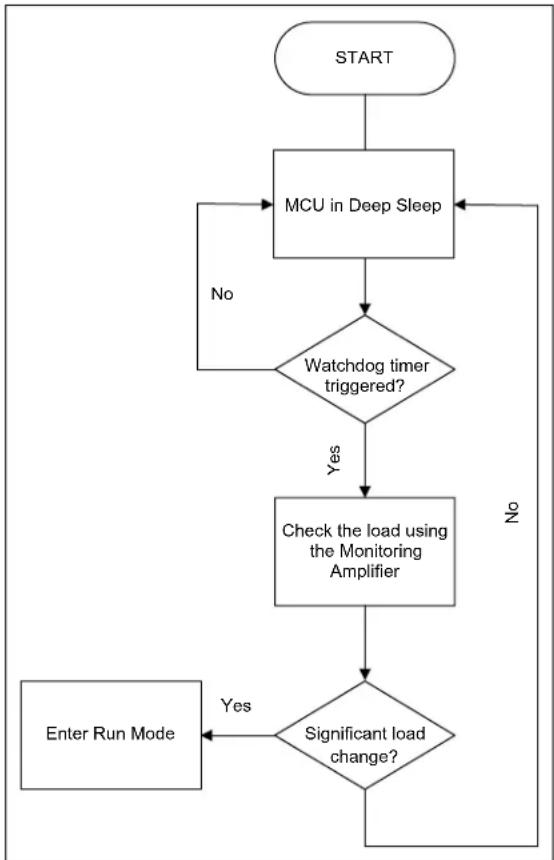 START

MCU in Deep Sleep

No

Watchdog timer triggered?

Yes

No

Check the load using the Monitoring Amplifier

Yes

Enter Run Mode

Significant load change?